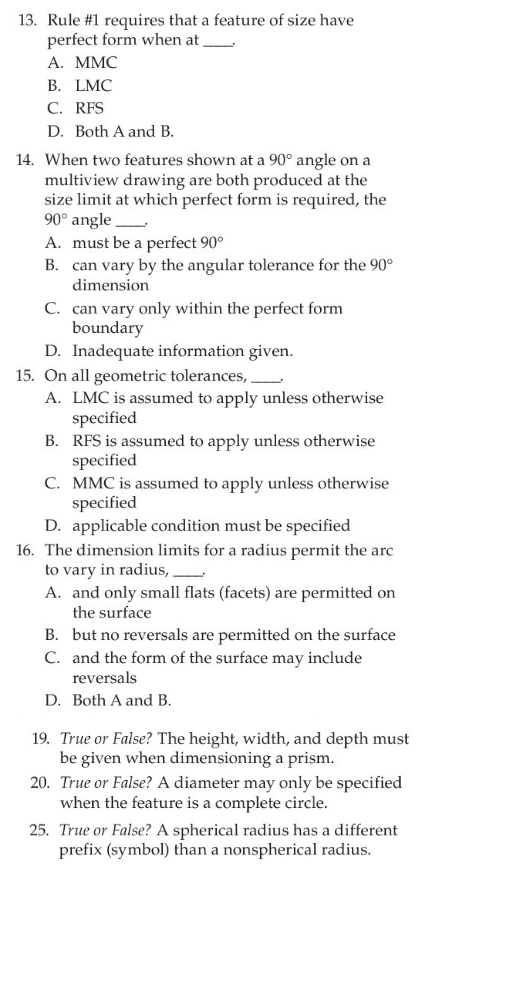 13. Rule #1 requires that a feature of size have perfect form when at ____.
A. MMC
B. LMC
C. RFS
D. Both A and B.

14. When two features shown at a 90° angle on a multiview drawing are both produced at the size limit at which perfect form is required, the 90° angle ____.
A. must be a perfect 90°
B. can vary by the angular tolerance for the 90° dimension
C. can vary only within the perfect form boundary
D. Inadequate information given.

15. On all geometric tolerances, ____.
A. LMC is assumed to apply unless otherwise specified
B. RFS is assumed to apply unless otherwise specified
C. MMC is assumed to apply unless otherwise specified
D. applicable condition must be specified

16. The dimension limits for a radius permit the arc to vary in radius, ____.
A. and only small flats (facets) are permitted on the surface
B. but no reversals are permitted on the surface
C. and the form of the surface may include reversals
D. Both A and B.

19. True or False? The height, width, and depth must be given when dimensioning a prism.

20. True or False? A diameter may only be specified when the feature is a complete circle.

25. True or False? A spherical radius has a different prefix (symbol) than a nonspherical radius.